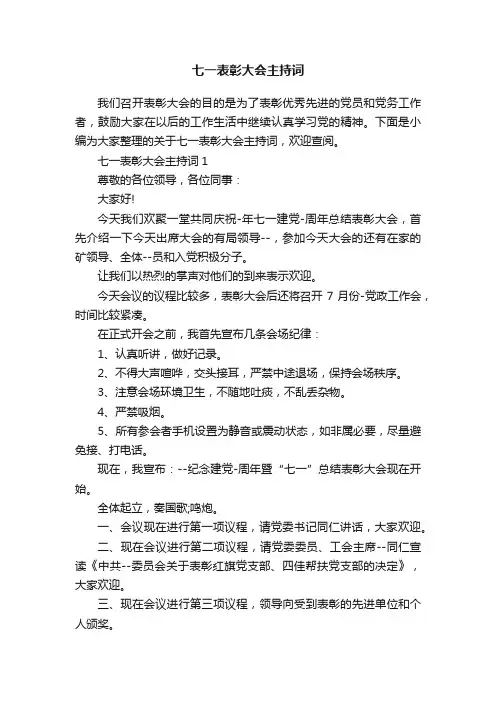 七一表彰大会主持词

我们召开表彰大会的目的是为了表彰优秀先进的党员和党务工作者，鼓励大家在以后的工作生活中继续认真学习党的精神。下面是小编为大家整理的关于七一表彰大会主持词，欢迎查阅。

七一表彰大会主持词 1

尊敬的各位领导，各位同事：

大家好!

今天我们欢聚一堂共同庆祝-年七一建党-周年总结表彰大会，首先介绍一下今天出席大会的有局领导--，参加今天大会的还有在家的矿领导、全体--员和入党积极分子。

让我们以热烈的掌声对他们的到来表示欢迎。

今天会议的议程比较多，表彰大会后还将召开 7 月份-党政工作会，时间比较紧凑。

在正式开会之前，我首先宣布几条会场纪律：

1、认真听讲，做好记录。

2、不得大声喧哗，交头接耳，严禁中途退场，保持会场秩序。

3、注意会场环境卫生，不随地吐痰，不乱丢杂物。

4、严禁吸烟。

5、所有参会者手机设置为静音或震动状态，如非属必要，尽量避免接、打电话。

现在，我宣布：--纪念建党-周年暨“七一”总结表彰大会现在开始。

全体起立，奏国歌;鸣炮。

一、会议现在进行第一项议程，请党委书记同仁讲话，大家欢迎。

二、现在会议进行第二项议程，请党委委员、工会主席--同仁宣读《中共--委员会关于表彰红旗党支部、四佳帮扶党支部的决定》，大家欢迎。

三、现在会议进行第三项议程，领导向受到表彰的先进单位和个人颁奖。